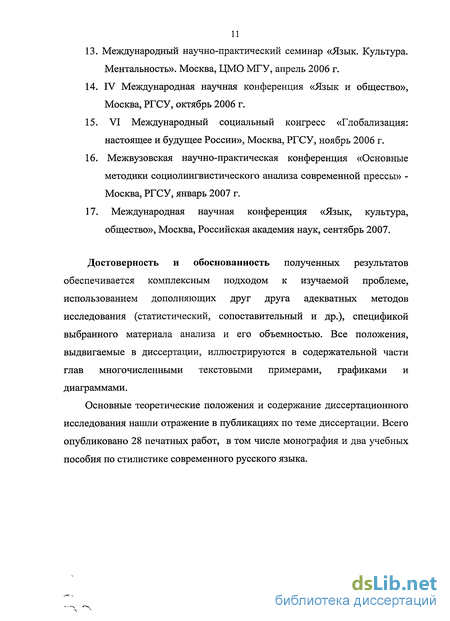 11

13. Международный научно-практический семинар «Язык. Культура. Ментальность». Москва, ЦМО МГУ, апрель 2006 г.

14. IV Международная научная конференция «Язык и общество», Москва, РГСУ, октябрь 2006 г.

15. VI Международный социальный конгресс «Глобализация: настоящее и будущее России», Москва, РГСУ, ноябрь 2006 г.

16. Межвузовская научно-практическая конференция «Основные методики социолингвистического анализа современной прессы» - Москва, РГСУ, январь 2007 г.

17. Международная научная конференция «Язык, культура, общество», Москва, Российская академия наук, сентябрь 2007.

Достоверность и обоснованность полученных результатов обеспечивается комплексным подходом к изучаемой проблеме, использованием дополняющих друг друга адекватных методов исследования (статистический, сопоставительный и др.), спецификой выбранного материала анализа и его объемностью. Все положения, выдвигаемые в диссертации, иллюстрируются в содержательной части глав многочисленными текстовыми примерами, графиками и диаграммами.

Основные теоретические положения и содержание диссертационного исследования нашли отражение в публикациях по теме диссертации. Всего опубликовано 28 печатных работ, в том числе монография и два учебных пособия по стилистике современного русского языка.

dsLib.net
библиотека диссертаций